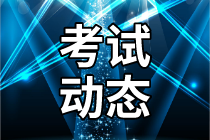 考试
动态